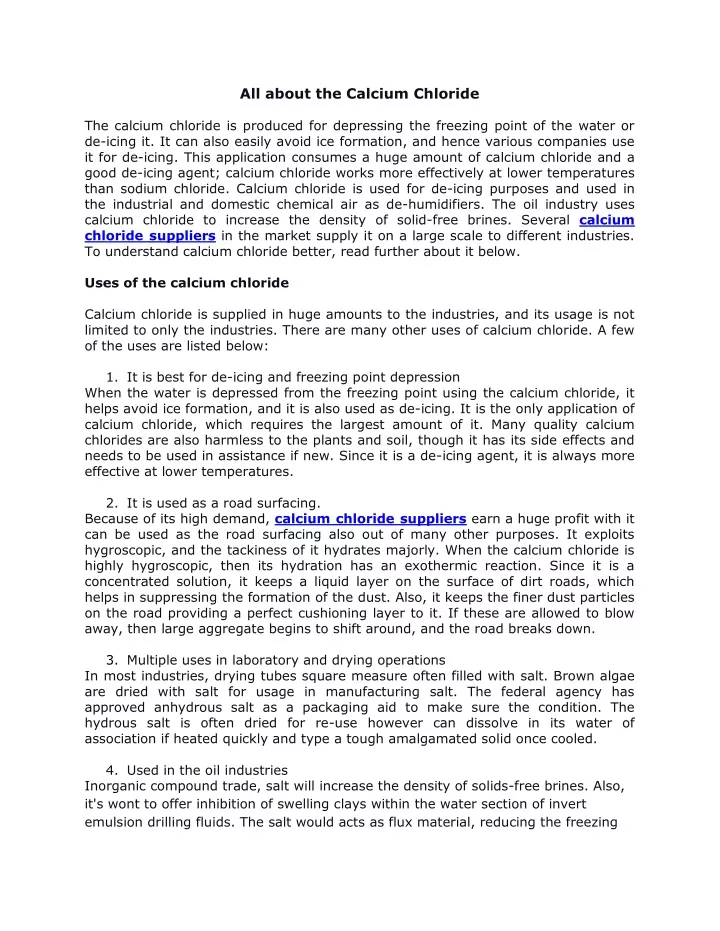 All about the Calcium Chloride

The calcium chloride is produced for depressing the freezing point of the water or de-icing it. It can also easily avoid ice formation, and hence various companies use it for de-icing. This application consumes a huge amount of calcium chloride and a good de-icing agent; calcium chloride works more effectively at lower temperatures than sodium chloride. Calcium chloride is used for de-icing purposes and used in the industrial and domestic chemical air as de-humidifiers. The oil industry uses calcium chloride to increase the density of solid-free brines. Several calcium chloride suppliers in the market supply it on a large scale to different industries. To understand calcium chloride better, read further about it below.

Uses of the calcium chloride

Calcium chloride is supplied in huge amounts to the industries, and its usage is not limited to only the industries. There are many other uses of calcium chloride. A few of the uses are listed below:

1. It is best for de-icing and freezing point depression
When the water is depressed from the freezing point using the calcium chloride, it helps avoid ice formation, and it is also used as de-icing. It is the only application of calcium chloride, which requires the largest amount of it. Many quality calcium chlorides are also harmless to the plants and soil, though it has its side effects and needs to be used in assistance if new. Since it is a de-icing agent, it is always more effective at lower temperatures.

2. It is used as a road surfacing.
Because of its high demand, calcium chloride suppliers earn a huge profit with it can be used as the road surfacing also out of many other purposes. It exploits hygroscopic, and the tackiness of it hydrates majorly. When the calcium chloride is highly hygroscopic, then its hydration has an exothermic reaction. Since it is a concentrated solution, it keeps a liquid layer on the surface of dirt roads, which helps in suppressing the formation of the dust. Also, it keeps the finer dust particles on the road providing a perfect cushioning layer to it. If these are allowed to blow away, then large aggregate begins to shift around, and the road breaks down.

3. Multiple uses in laboratory and drying operations
In most industries, drying tubes square measure often filled with salt. Brown algae are dried with salt for usage in manufacturing salt. The federal agency has approved anhydrous salt as a packaging aid to make sure the condition. The hydrous salt is often dried for re-use however can dissolve in its water of association if heated quickly and type a tough amalgamated solid once cooled.

4. Used in the oil industries
Inorganic compound trade, salt will increase the density of solids-free brines. Also, it's wont to offer inhibition of swelling clays within the water section of invert emulsion drilling fluids. The salt would acts as flux material, reducing the freezing